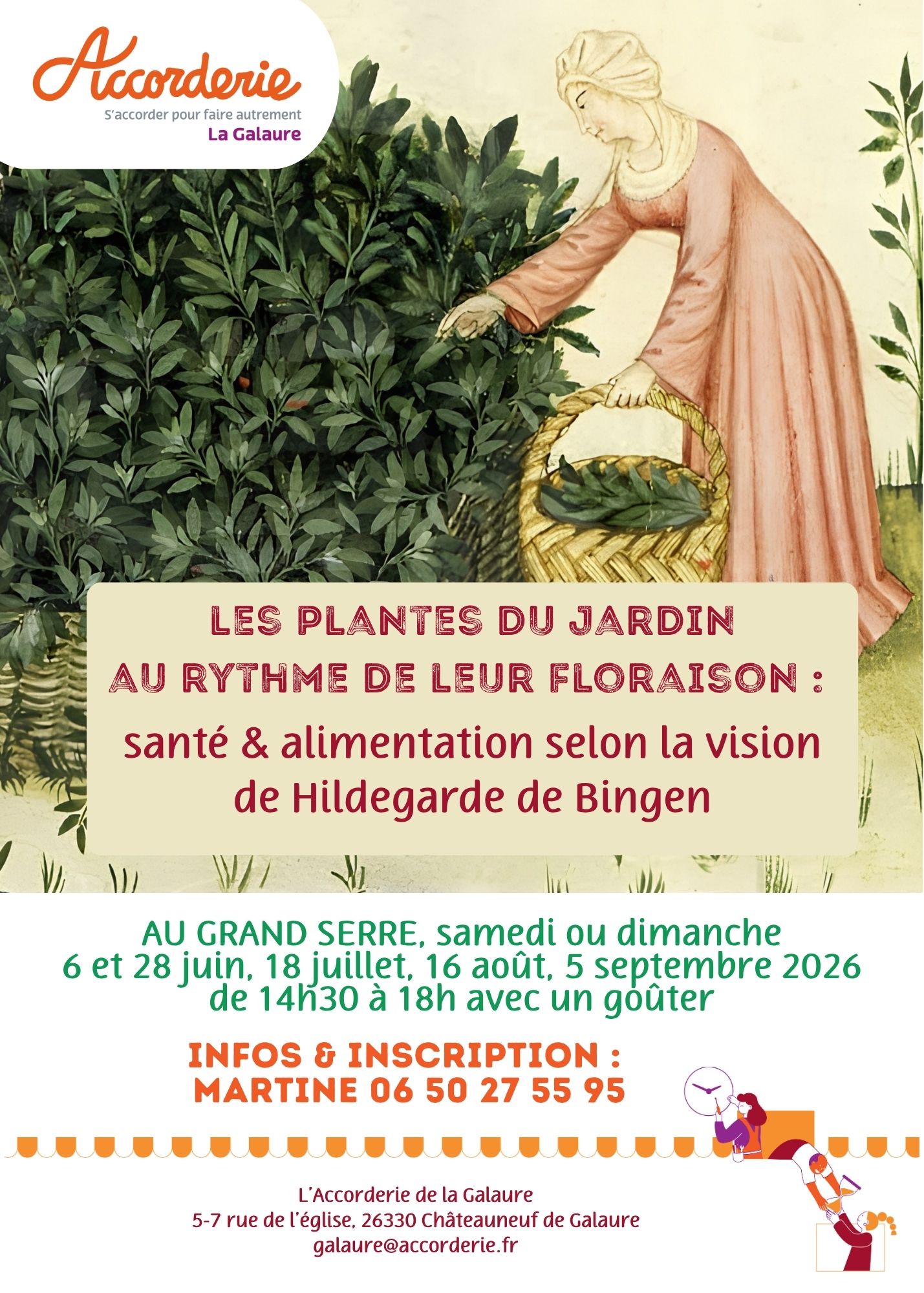 Accorderie
S'accorder pour faire autrement
La Galaure

LES PLANTES DU JARDIN
AU RYTHME DE LEUR FLORAISON :
santé & alimentation selon la vision de Hildegarde de Bingen

AU GRAND SERRE, samedi ou dimanche
6 et 28 juin, 18 juillet, 16 août, 5 septembre 2026
de 14h30 à 18h avec un goûter

INFOS & INSCRIPTION :
MARTINE 06 50 27 55 95

L'Accorderie de la Galaure
5-7 rue de l'église, 26330 Châteauneuf de Galaure
galaure@accorderie.fr